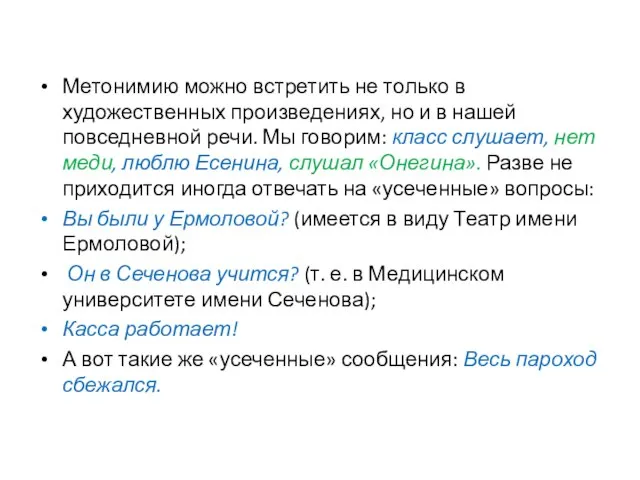 • Метонимию можно встретить не только в художественных произведениях, но и в нашей повседневной речи. Мы говорим: класс слушает, нет меди, люблю Есенина, слушал «Онегина». Разве не приходится иногда отвечать на «усеченные» вопросы:

• Вы были у Ермоловой? (имеется в виду Театр имени Ермоловой);

• Он в Сеченова учится? (т. е. в Медицинском университете имени Сеченова);

• Касса работает!

• А вот такие же «усеченные» сообщения: Весь пароход сбежался.